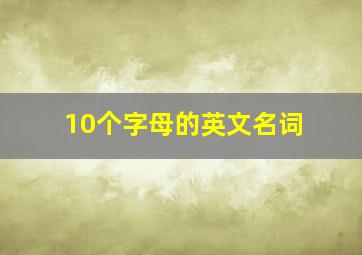 10个字母的英文名词